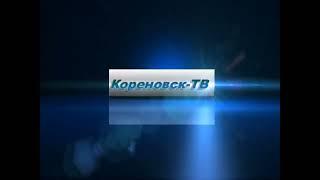 Кореновск-ТВ